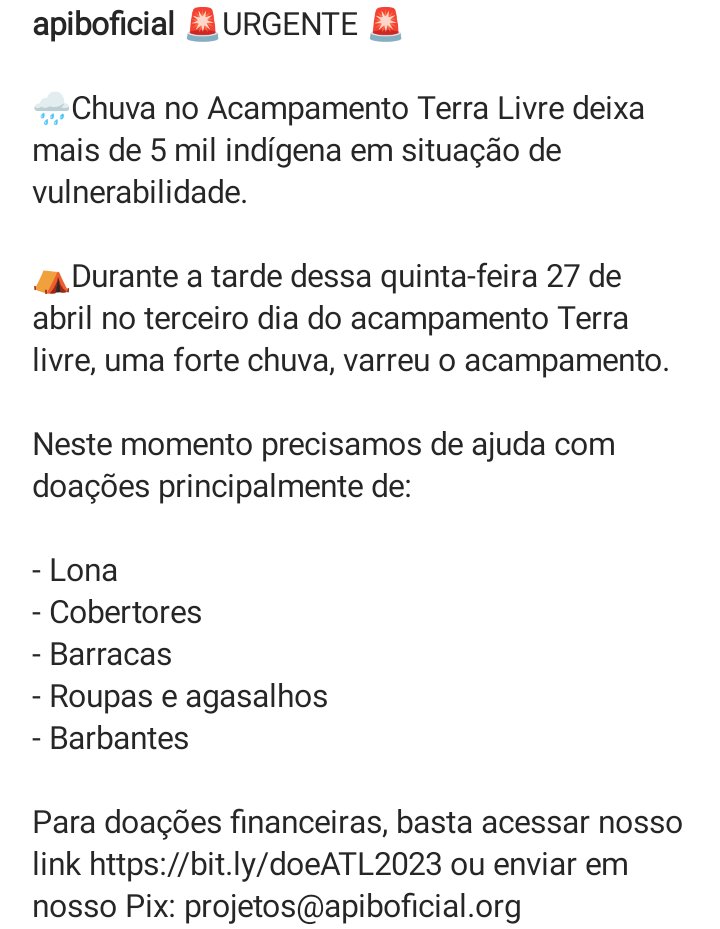 apiboficial 🚨URGENTE 🚨

🌧️Chuva no Acampamento Terra Livre deixa mais de 5 mil indígena em situação de vulnerabilidade.

⛺Durante a tarde dessa quinta-feira 27 de abril no terceiro dia do acampamento Terra livre, uma forte chuva, varreu o acampamento.

Neste momento precisamos de ajuda com doações principalmente de:

- Lona
- Cobertores
- Barracas
- Roupas e agasalhos
- Barbantes

Para doações financeiras, basta acessar nosso link https://bit.ly/doeATL2023 ou enviar em nosso Pix: projetos@apiboficial.org